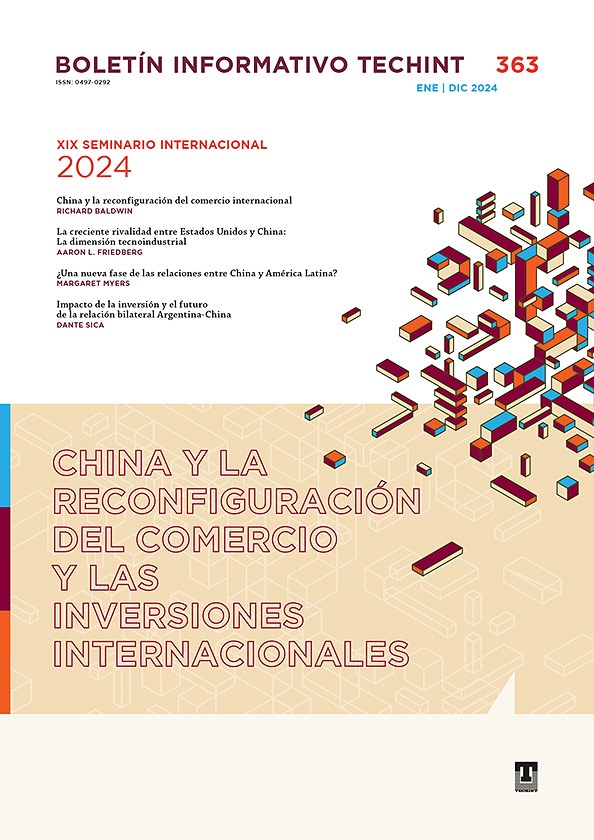 BOLETÍN INFORMATIVO TECHINT 363
ISSN: 0497-0292
ENE | DIC 2024

XIX SEMINARIO INTERNACIONAL
2024

China y la reconfiguración del comercio internacional
RICHARD BALDWIN

La creciente rivalidad entre Estados Unidos y China: La dimensión tecnoindustrial
AARON L. FRIEDBERG

¿Una nueva fase de las relaciones entre China y América Latina?
MARGARET MYERS

Impacto de la inversión y el futuro de la relación bilateral Argentina-China
DANTE SICA

CHINA Y LA RECONFIGURACIÓN DEL COMERCIO Y LAS INVERSIONES INTERNACIONALES

TECHINT